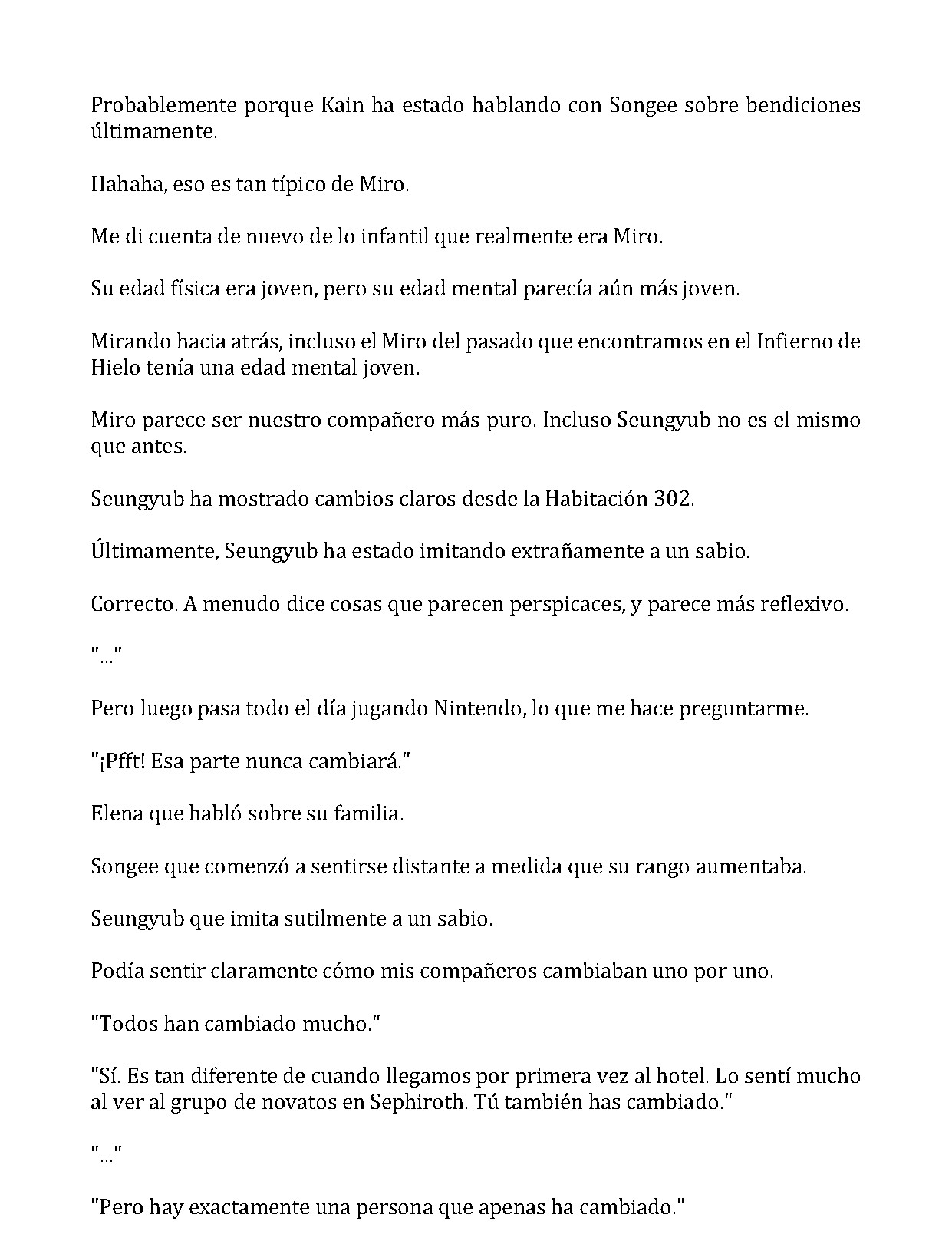 Probablemente porque Kain ha estado hablando con Songee sobre bendiciones últimamente.

Hahaha, eso es tan típico de Miro.

Me di cuenta de nuevo de lo infantil que realmente era Miro.

Su edad física era joven, pero su edad mental parecía aún más joven.

Mirando hacia atrás, incluso el Miro del pasado que encontramos en el Infierno de Hielo tenía una edad mental joven.

Miro parece ser nuestro compañero más puro. Incluso Seungyub no es el mismo que antes.

Seungyub ha mostrado cambios claros desde la Habitación 302.

Últimamente, Seungyub ha estado imitando extrañamente a un sabio.

Correcto. A menudo dice cosas que parecen perspicaces, y parece más reflexivo.

"..."

Pero luego pasa todo el día jugando Nintendo, lo que me hace preguntarme.

"¡Pfft! Esa parte nunca cambiará."

Elena que habló sobre su familia.

Songee que comenzó a sentirse distante a medida que su rango aumentaba.

Seungyub que imita sutilmente a un sabio.

Podía sentir claramente cómo mis compañeros cambiaban uno por uno.

"Todos han cambiado mucho."

"Sí. Es tan diferente de cuando llegamos por primera vez al hotel. Lo sentí mucho al ver al grupo de novatos en Sephiroth. Tú también has cambiado."

"..."

"Pero hay exactamente una persona que apenas ha cambiado."